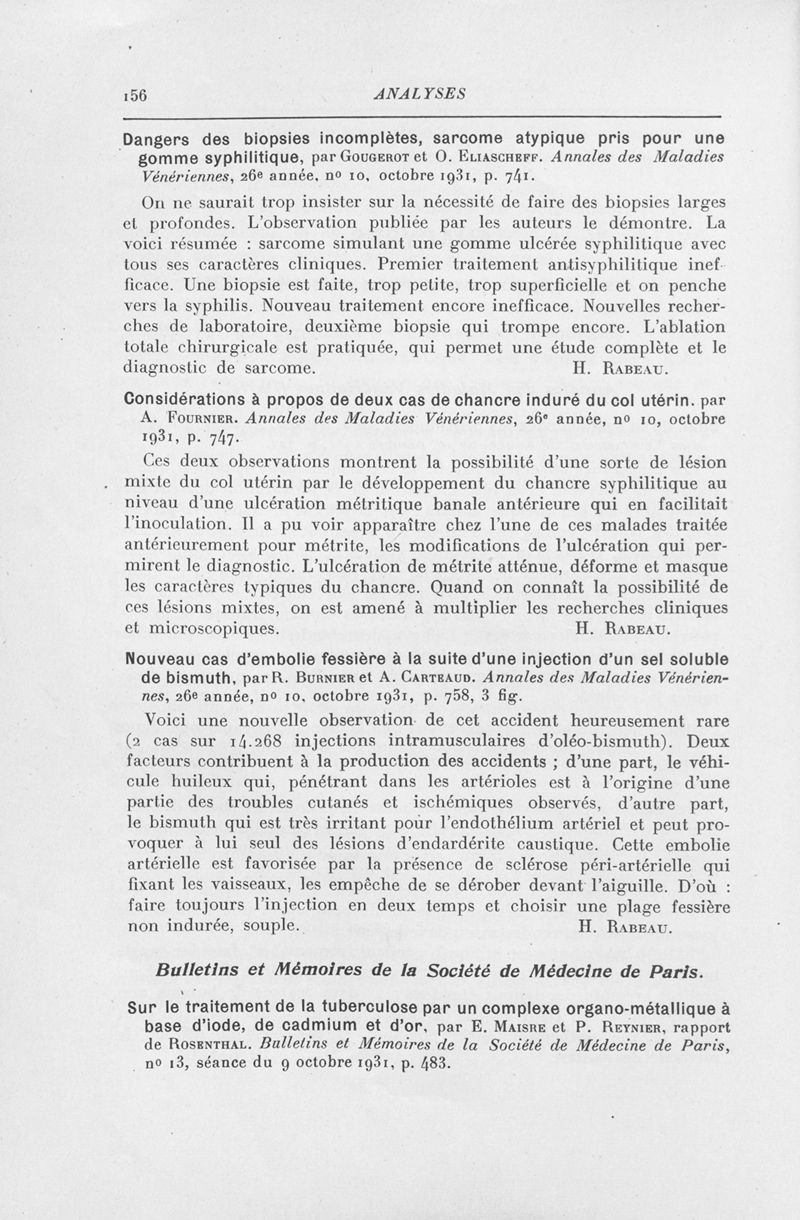 156 ANALYSES

Dangers des biopsies incomplètes, sarcome atypique pris pour une gomme syphilitique, par Gougerot et O. Eliascheff. Annales des Maladies Vénériennes, 26e année, no 10, octobre 1931, p. 741.

On ne saurait trop insister sur la nécessité de faire des biopsies larges et profondes. L'observation publiée par les auteurs le démontre. La voici résumée : sarcome simulant une gomme ulcérée syphilitique avec tous ses caractères cliniques. Premier traitement antisyphilitique inefficace. Une biopsie est faite, trop petite, trop superficielle et on penche vers la syphilis. Nouveau traitement encore inefficace. Nouvelles recherches de laboratoire, deuxième biopsie qui trompe encore. L'ablation totale chirurgicale est pratiquée, qui permet une étude complète et le diagnostic de sarcome. H. Rabeau.

Considérations à propos de deux cas de chancre induré du col utérin, par A. Fournier. Annales des Maladies Vénériennes, 26e année, no 10, octobre 1931, p. 747.

Ces deux observations montrent la possibilité d'une sorte de lésion mixte du col utérin par le développement du chancre syphilitique au niveau d'une ulcération métritique banale antérieure qui en facilitait l'inoculation. Il a pu voir apparaître chez l'une de ces malades traitée antérieurement pour métrite, les modifications de l'ulcération qui permirent le diagnostic. L'ulcération de métrite atténue, déforme et masque les caractères typiques du chancre. Quand on connaît la possibilité de ces lésions mixtes, on est amené à multiplier les recherches cliniques et microscopiques. H. Rabeau.

Nouveau cas d'embolie fessière à la suite d'une injection d'un sel soluble de bismuth, par R. Burnier et A. Carteaud. Annales des Maladies Vénériennes, 26e année, no 10, octobre 1931, p. 758, 3 fig.

Voici une nouvelle observation de cet accident heureusement rare (2 cas sur 14.268 injections intramusculaires d'oléo-bismuth). Deux facteurs contribuent à la production des accidents ; d'une part, le véhicule huileux qui, pénétrant dans les artérioles est à l'origine d'une partie des troubles cutanés et ischémiques observés, d'autre part, le bismuth qui est très irritant pour l'endothélium artériel et peut provoquer à lui seul des lésions d'endardérite caustique. Cette embolie artérielle est favorisée par la présence de sclérose péri-artérielle qui fixant les vaisseaux, les empêche de se dérober devant l'aiguille. D'où : faire toujours l'injection en deux temps et choisir une plage fessière non indurée, souple. H. Rabeau.

Bulletins et Mémoires de la Société de Médecine de Paris.

Sur le traitement de la tuberculose par un complexe organo-métallique à base d'iode, de cadmium et d'or, par E. Maisre et P. Reynier, rapport de Rosenthal. Bulletins et Mémoires de la Société de Médecine de Paris, no 13, séance du 9 octobre 1931, p. 483.